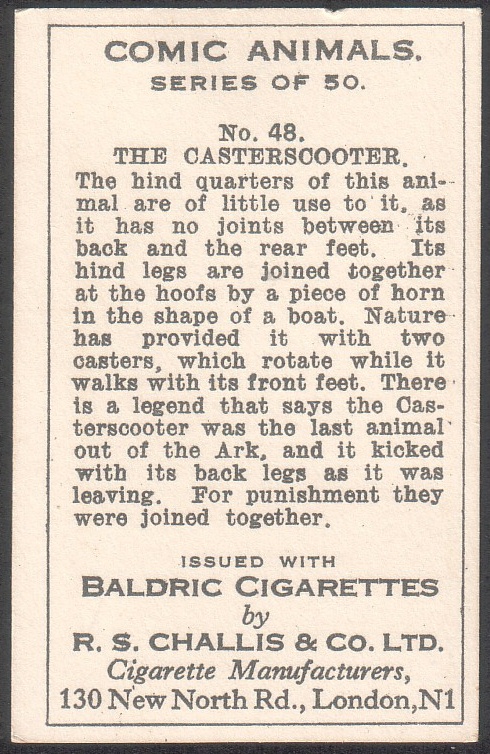 COMIC ANIMALS.
SERIES OF 50.

No. 48.
THE CASTERSCOOTER.
The hind quarters of this animal are of little use to it, as it has no joints between its back and the rear feet. Its hind legs are joined together at the hoofs by a piece of horn in the shape of a boat. Nature has provided it with two casters, which rotate while it walks with its front feet. There is a legend that says the Casterscooter was the last animal out of the Ark, and it kicked with its back legs as it was leaving. For punishment they were joined together.

ISSUED WITH
BALDRIC CIGARETTES
by
R. S. CHALLIS & CO. LTD.
Cigarette Manufacturers,
130 New North Rd., London, N1